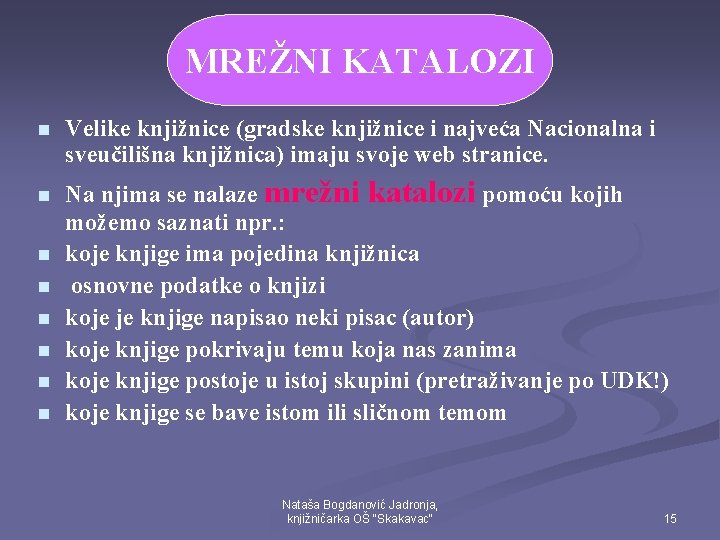 MREŽNI KATALOZI

- Velike knjižnice (gradske knjižnice i najveća Nacionalna i sveučilišna knjižnica) imaju svoje web stranice.
- Na njima se nalaze mrežni katalozi pomoću kojih možemo saznati npr.:
- koje knjige ima pojedina knjižnica
- osnovne podatke o knjizi
- koje je knjige napisao neki pisac (autor)
- koje knjige pokrivaju temu koja nas zanima
- koje knjige postoje u istoj skupini (pretraživanje po UDK!)
- koje knjige se bave istom ili sličnom temom

Nataša Bogdanović Jadronja, knjižničarka OŠ "Skakavac"

15